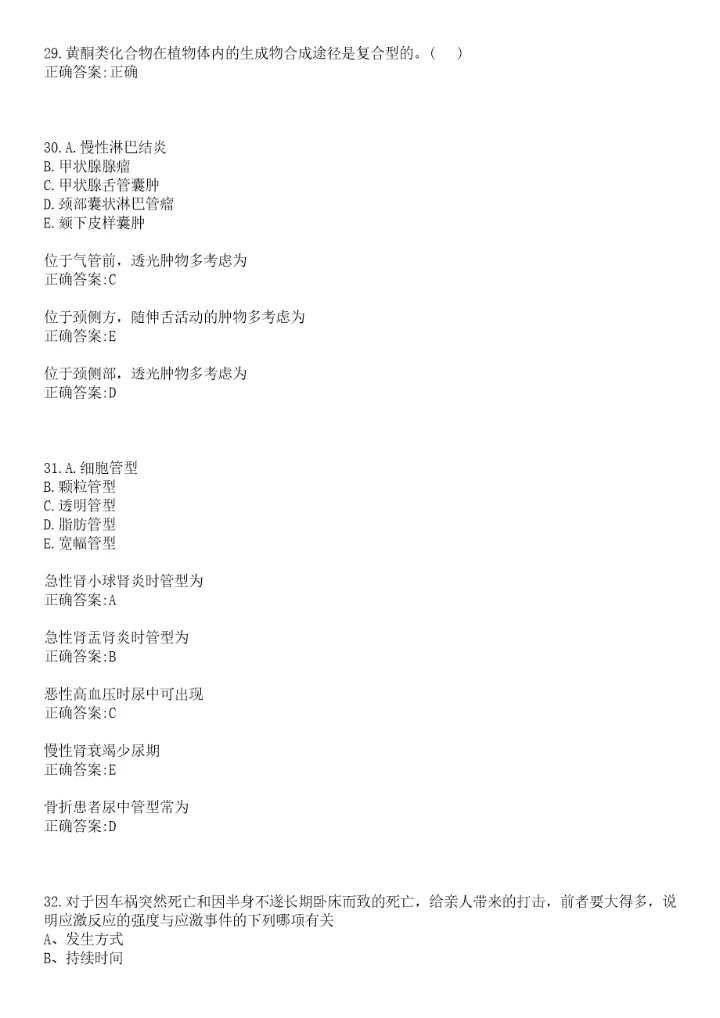 29.黄酮类化合物在植物体内的生成物合成途径是复合型的。(　　)
正确答案:正确

30.A.慢性淋巴结炎
B.甲状腺腺瘤
C.甲状腺舌管囊肿
D.颈部囊状淋巴管瘤
E.颏下皮样囊肿

位于气管前，透光肿物多考虑为
正确答案:C

位于颈侧方，随伸舌活动的肿物多考虑为
正确答案:E

位于颈侧部，透光肿物多考虑为
正确答案:D

31.A.细胞管型
B.颗粒管型
C.透明管型
D.脂肪管型
E.宽幅管型

急性肾小球肾炎时管型为
正确答案:A

急性肾盂肾炎时管型为
正确答案:B

恶性高血压时尿中可出现
正确答案:C

慢性肾衰竭少尿期
正确答案:E

骨折患者尿中管型常为
正确答案:D

32.对于因车祸突然死亡和因半身不遂长期卧床而致的死亡，给亲人带来的打击，前者要大得多，说明应激反应的强度与应激事件的下列哪项有关
A、发生方式
B、持续时间